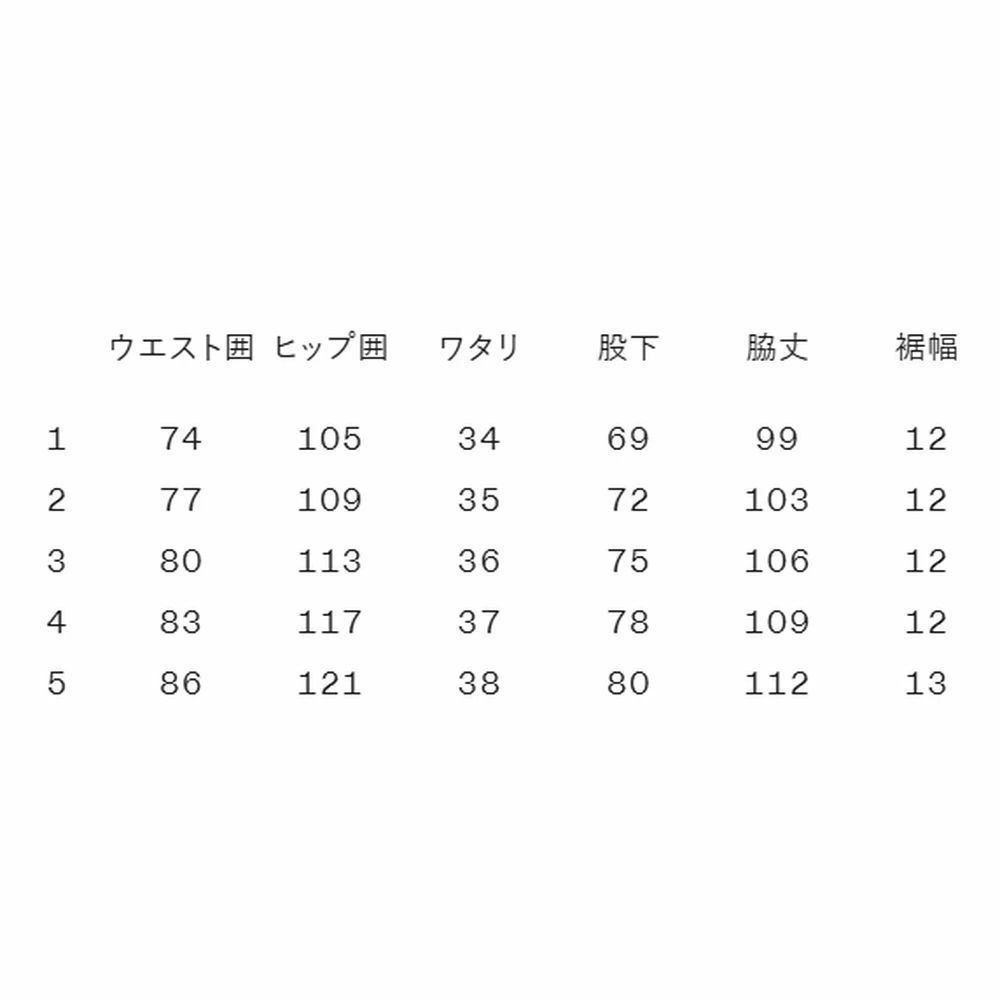 |  | ウエスト囲 | ヒップ囲 | ワタリ | 股下 | 脇丈 | 裾幅 |
|---|---|---|---|---|---|---|
| 1 | 74 | 105 | 34 | 69 | 99 | 12 |
| 2 | 77 | 109 | 35 | 72 | 103 | 12 |
| 3 | 80 | 113 | 36 | 75 | 106 | 12 |
| 4 | 83 | 117 | 37 | 78 | 109 | 12 |
| 5 | 86 | 121 | 38 | 80 | 112 | 13 |